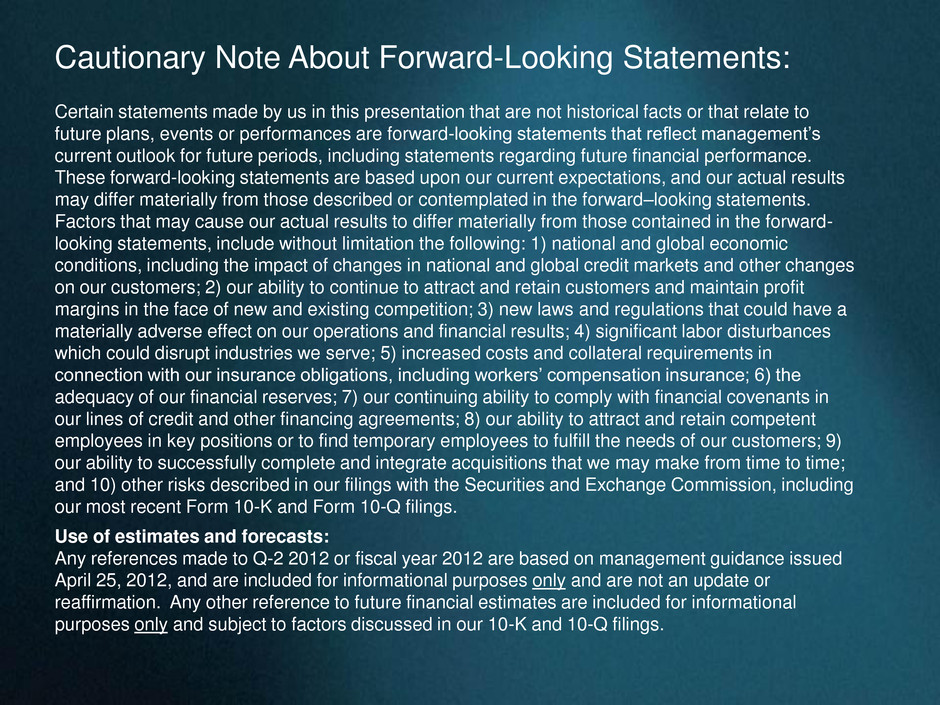 Cautionary Note About Forward-Looking Statements:

Certain statements made by us in this presentation that are not historical facts or that relate to future plans, events or performances are forward-looking statements that reflect management's current outlook for future periods, including statements regarding future financial performance. These forward-looking statements are based upon our current expectations, and our actual results may differ materially from those described or contemplated in the forward–looking statements. Factors that may cause our actual results to differ materially from those contained in the forward-looking statements, include without limitation the following: 1) national and global economic conditions, including the impact of changes in national and global credit markets and other changes on our customers; 2) our ability to continue to attract and retain customers and maintain profit margins in the face of new and existing competition; 3) new laws and regulations that could have a materially adverse effect on our operations and financial results; 4) significant labor disturbances which could disrupt industries we serve; 5) increased costs and collateral requirements in connection with our insurance obligations, including workers' compensation insurance; 6) the adequacy of our financial reserves; 7) our continuing ability to comply with financial covenants in our lines of credit and other financing agreements; 8) our ability to attract and retain competent employees in key positions or to find temporary employees to fulfill the needs of our customers; 9) our ability to successfully complete and integrate acquisitions that we may make from time to time; and 10) other risks described in our filings with the Securities and Exchange Commission, including our most recent Form 10-K and Form 10-Q filings.

Use of estimates and forecasts:
Any references made to Q-2 2012 or fiscal year 2012 are based on management guidance issued April 25, 2012, and are included for informational purposes only and are not an update or reaffirmation. Any other reference to future financial estimates are included for informational purposes only and subject to factors discussed in our 10-K and 10-Q filings.